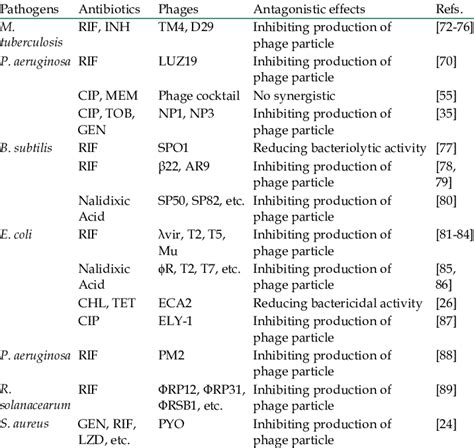 | Pathogens | Antibiotics | Phages | Antagonistic effects | Refs. |
|---|---|---|---|---|
| M. tuberculosis | RIF, INH | TM4, D29 | Inhibiting production of phage particle | [72-76] |
| P. aeruginosa | RIF | LUZ19 | Inhibiting production of phage particle | [70] |
| | CIP, MEM | Phage cocktail | No synergistic | [55] |
| | CIP, TOB, GEN | NP1, NP3 | Inhibiting production of phage particle | [35] |
| B. subtilis | RIF | SPO1 | Reducing bacteriolytic activity | [77] |
| | RIF | β22, AR9 | Inhibiting production of phage particle | [78, 79] |
| | Nalidixic Acid | SP50, SP82, etc. | Inhibiting production of phage particle | [80] |
| E. coli | RIF | λvir, T2, T5, Mu | Inhibiting production of phage particle | [81-84] |
| | Nalidixic Acid | ϕR, T2, T7, etc. | Inhibiting production of phage particle | [85, 86] |
| | CHL, TET | ECA2 | Reducing bactericidal activity | [26] |
| | CIP | ELY-1 | Inhibiting production of phage particle | [87] |
| P. aeruginosa | RIF | PM2 | Inhibiting production of phage particle | [88] |
| R. solanacearum | RIF | ΦRP12, ΦRP31, ΦRSB1, etc. | Inhibiting production of phage particle | [89] |
| S. aureus | GEN, RIF, LZD, etc. | PYO | Inhibiting production of phage particle | [24] |